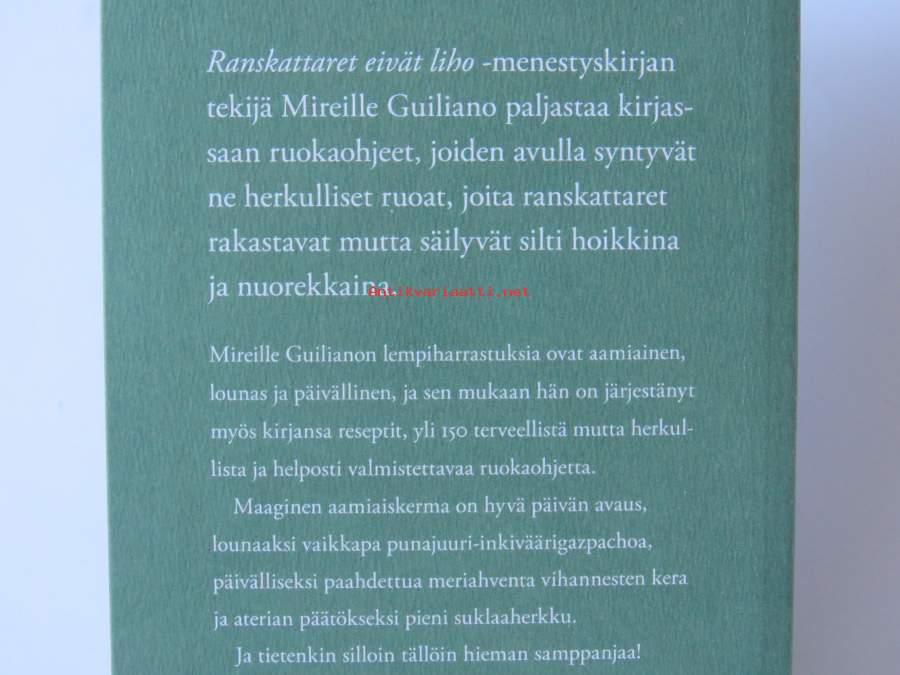 Ranskattaret eivät liho -menestyskirjan tekijä Mireille Guiliano paljastaa kirjassaan ruokaohjeet, joiden avulla syntyvät ne herkulliset ruoat, joita ranskattaret rakastavat mutta säilyvät silti hoikkina ja nuorekkaina.

Mireille Guilianon lempiharrastuksia ovat aamiainen, lounas ja päivällinen, ja sen mukaan hän on järjestänyt myös kirjansa reseptit, yli 150 terveellistä mutta herkullista ja helposti valmistettavaa ruokaohjetta.

Maaginen aamiaiskerma on hyvä päivän avaus, lounaaksi vaikkapa punajuuri-inkiväärigazpachoa, päivälliseksi paahdettua meriahventa vihannesten kera ja aterian päätökseksi pieni suklaaherkku.

Ja tietenkin silloin tällöin hieman samppanjaa!

Antikvariaatti.net